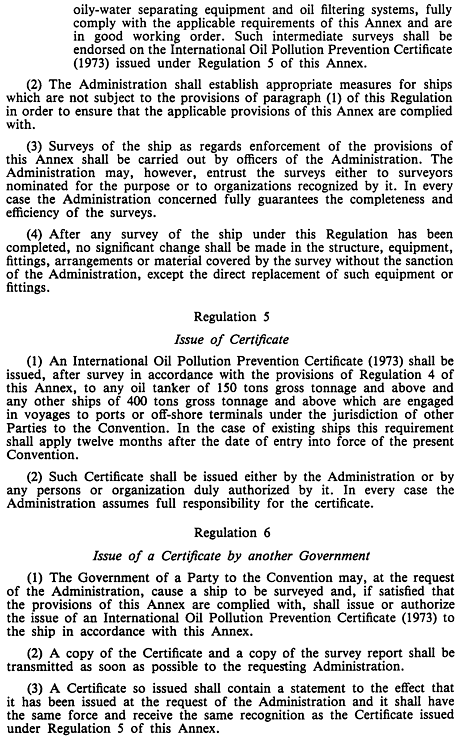 oily-water separating equipment and oil filtering systems, fully comply with the applicable requirements of this Annex and are in good working order. Such intermediate surveys shall be endorsed on the International Oil Pollution Prevention Certificate (1973) issued under Regulation 5 of this Annex.

(2) The Administration shall establish appropriate measures for ships which are not subject to the provisions of paragraph (1) of this Regulation in order to ensure that the applicable provisions of this Annex are complied with.

(3) Surveys of the ship as regards enforcement of the provisions of this Annex shall be carried out by officers of the Administration. The Administration may, however, entrust the surveys either to surveyors nominated for the purpose or to organizations recognized by it. In every case the Administration concerned fully guarantees the completeness and efficiency of the surveys.

(4) After any survey of the ship under this Regulation has been completed, no significant change shall be made in the structure, equipment, fittings, arrangements or material covered by the survey without the sanction of the Administration, except the direct replacement of such equipment or fittings.

Regulation 5

Issue of Certificate

(1) An International Oil Pollution Prevention Certificate (1973) shall be issued, after survey in accordance with the provisions of Regulation 4 of this Annex, to any oil tanker of 150 tons gross tonnage and above and any other ships of 400 tons gross tonnage and above which are engaged in voyages to ports or off-shore terminals under the jurisdiction of other Parties to the Convention. In the case of existing ships this requirement shall apply twelve months after the date of entry into force of the present Convention.

(2) Such Certificate shall be issued either by the Administration or by any persons or organization duly authorized by it. In every case the Administration assumes full responsibility for the certificate.

Regulation 6

Issue of a Certificate by another Government

(1) The Government of a Party to the Convention may, at the request of the Administration, cause a ship to be surveyed and, if satisfied that the provisions of this Annex are complied with, shall issue or authorize the issue of an International Oil Pollution Prevention Certificate (1973) to the ship in accordance with this Annex.

(2) A copy of the Certificate and a copy of the survey report shall be transmitted as soon as possible to the requesting Administration.

(3) A Certificate so issued shall contain a statement to the effect that it has been issued at the request of the Administration and it shall have the same force and receive the same recognition as the Certificate issued under Regulation 5 of this Annex.